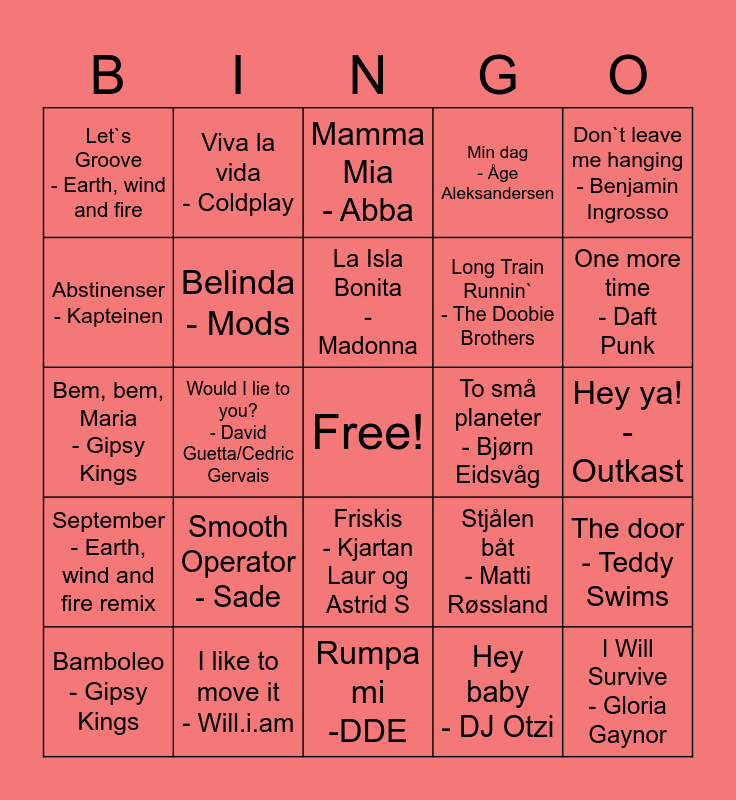 | B | I | N | G | O |
|---|---|---|---|---|
| Let`s Groove - Earth, wind and fire | Viva la vida - Coldplay | Mamma Mia - Abba | Min dag - Åge Aleksandersen | Don`t leave me hanging - Benjamin Ingrosso |
| Abstinenser - Kapteinen | Belinda - Mods | La Isla Bonita - Madonna | Long Train Runnin` - The Doobie Brothers | One more time - Daft Punk |
| Bem, bem, Maria - Gipsy Kings | Would I lie to you? - David Guetta/Cedric Gervais | Free! | To små planeter - Bjørn Eidsvåg | Hey ya! - Outkast |
| September - Earth, wind and fire remix | Smooth Operator - Sade | Friskis - Kjartan Laur og Astrid S | Stjålen båt - Matti Røssland | The door - Teddy Swims |
| Bamboleo - Gipsy Kings | I like to move it - Will.i.am | Rumpa mi -DDE | Hey baby - DJ Otzi | I Will Survive - Gloria Gaynor |